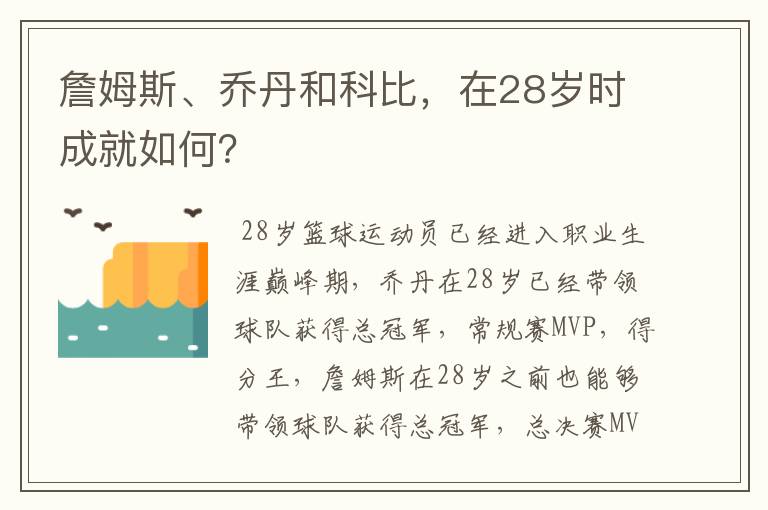 詹姆斯、乔丹和科比，在28岁时成就如何?

28岁篮球运动员已经进入职业生涯巅峰期，乔丹在28岁已经带领球队获得总冠军，常规赛MVP，得分王，詹姆斯在28岁之前也能够带领球队获得总冠军，总决赛MV